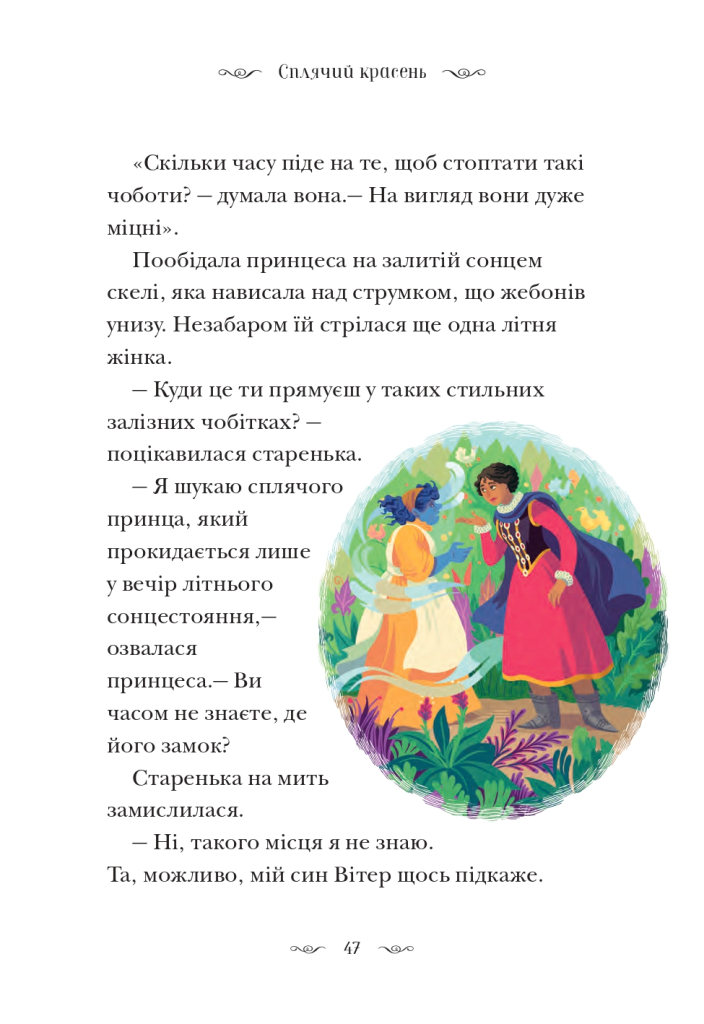 Сплячий красень

«Скільки часу піде на те, щоб стоптати такі чоботи? — думала вона.— На вигляд вони дуже міцні».

Пообідала принцеса на залитій сонцем скелі, яка нависала над струмком, що жебонів унизу. Незабаром їй стрілася ще одна літня жінка.

— Куди це ти прямуєш у таких стильних залізних чобітках? — поцікавилася старенька.

— Я шукаю сплячого принца, який прокидається лише у вечір літнього сонцестояння,— озвалася принцеса.— Ви часом не знаєте, де його замок?

Старенька на мить замислилася.

— Ні, такого місця я не знаю. Та, можливо, мій син Вітер щось підкаже.

47